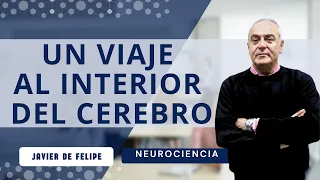 UN VIAJE AL INTERIOR DEL CEREBRO

JAVIER DE FELIPE

NEUROCIENCIA